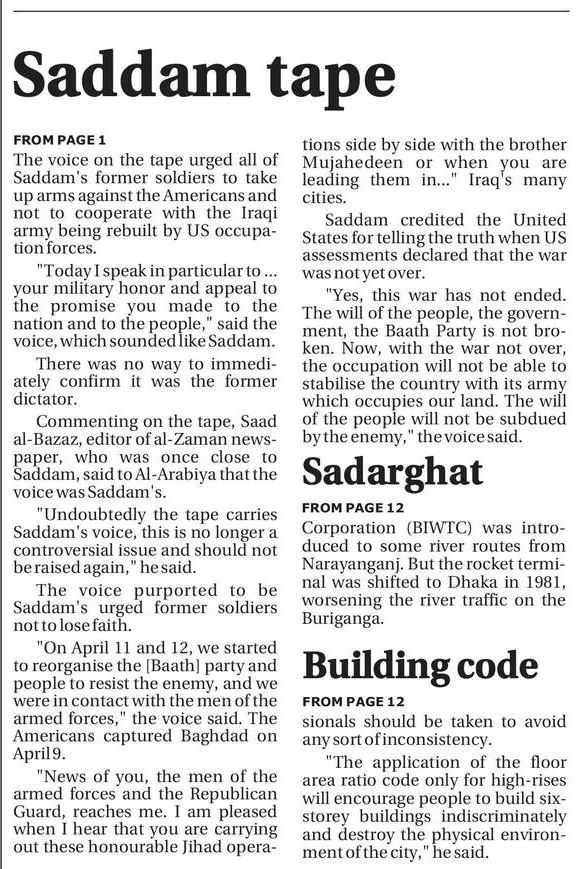 Saddam tape

FROM PAGE 1

The voice on the tape urged all of Saddam's former soldiers to take up arms against the Americans and not to cooperate with the Iraqi army being rebuilt by US occupation forces.

"Today I speak in particular to ... your military honor and appeal to the promise you made to the nation and to the people," said the voice, which sounded like Saddam.

There was no way to immediately confirm it was the former dictator.

Commenting on the tape, Saad al-Bazaz, editor of al-Zaman newspaper, who was once close to Saddam, said to Al-Arabiya that the voice was Saddam's.

"Undoubtedly the tape carries Saddam's voice, this is no longer a controversial issue and should not be raised again," he said.

The voice purported to be Saddam's urged former soldiers not to lose faith.

"On April 11 and 12, we started to reorganise the [Baath] party and people to resist the enemy, and we were in contact with the men of the armed forces," the voice said. The Americans captured Baghdad on April 9.

"News of you, the men of the armed forces and the Republican Guard, reaches me. I am pleased when I hear that you are carrying out these honourable Jihad operations side by side with the brother Mujahedeen or when you are leading them in..." Iraq's many cities.

Saddam credited the United States for telling the truth when US assessments declared that the war was not yet over.

"Yes, this war has not ended. The will of the people, the government, the Baath Party is not broken. Now, with the war not over, the occupation will not be able to stabilise the country with its army which occupies our land. The will of the people will not be subdued by the enemy," the voice said.

Sadarghat

FROM PAGE 12

Corporation (BIWTC) was introduced to some river routes from Narayanganj. But the rocket terminal was shifted to Dhaka in 1981, worsening the river traffic on the Buriganga.

Building code

FROM PAGE 12

sionals should be taken to avoid any sort of inconsistency.

"The application of the floor area ratio code only for high-rises will encourage people to build six-storey buildings indiscriminately and destroy the physical environment of the city," he said.